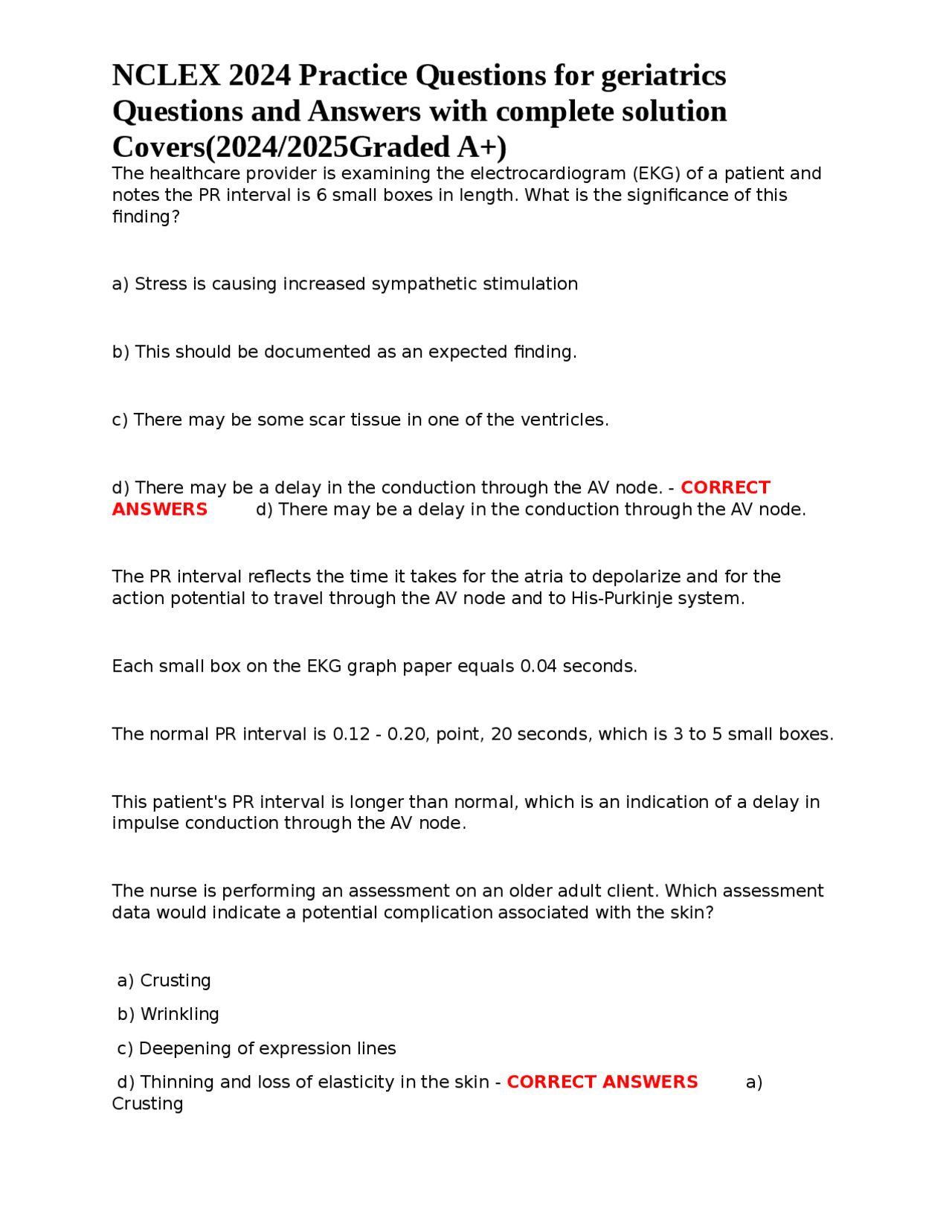 NCLEX 2024 Practice Questions for geriatrics Questions and Answers with complete solution Covers(2024/2025Graded A+)

The healthcare provider is examining the electrocardiogram (EKG) of a patient and notes the PR interval is 6 small boxes in length. What is the significance of this finding?

a) Stress is causing increased sympathetic stimulation

b) This should be documented as an expected finding.

c) There may be some scar tissue in one of the ventricles.

d) There may be a delay in the conduction through the AV node. - CORRECT ANSWERS d) There may be a delay in the conduction through the AV node.

The PR interval reflects the time it takes for the atria to depolarize and for the action potential to travel through the AV node and to His-Purkinje system.

Each small box on the EKG graph paper equals 0.04 seconds.

The normal PR interval is 0.12 - 0.20, point, 20 seconds, which is 3 to 5 small boxes.

This patient's PR interval is longer than normal, which is an indication of a delay in impulse conduction through the AV node.

The nurse is performing an assessment on an older adult client. Which assessment data would indicate a potential complication associated with the skin?

a) Crusting

b) Wrinkling

c) Deepening of expression lines

d) Thinning and loss of elasticity in the skin - CORRECT ANSWERS a) Crusting